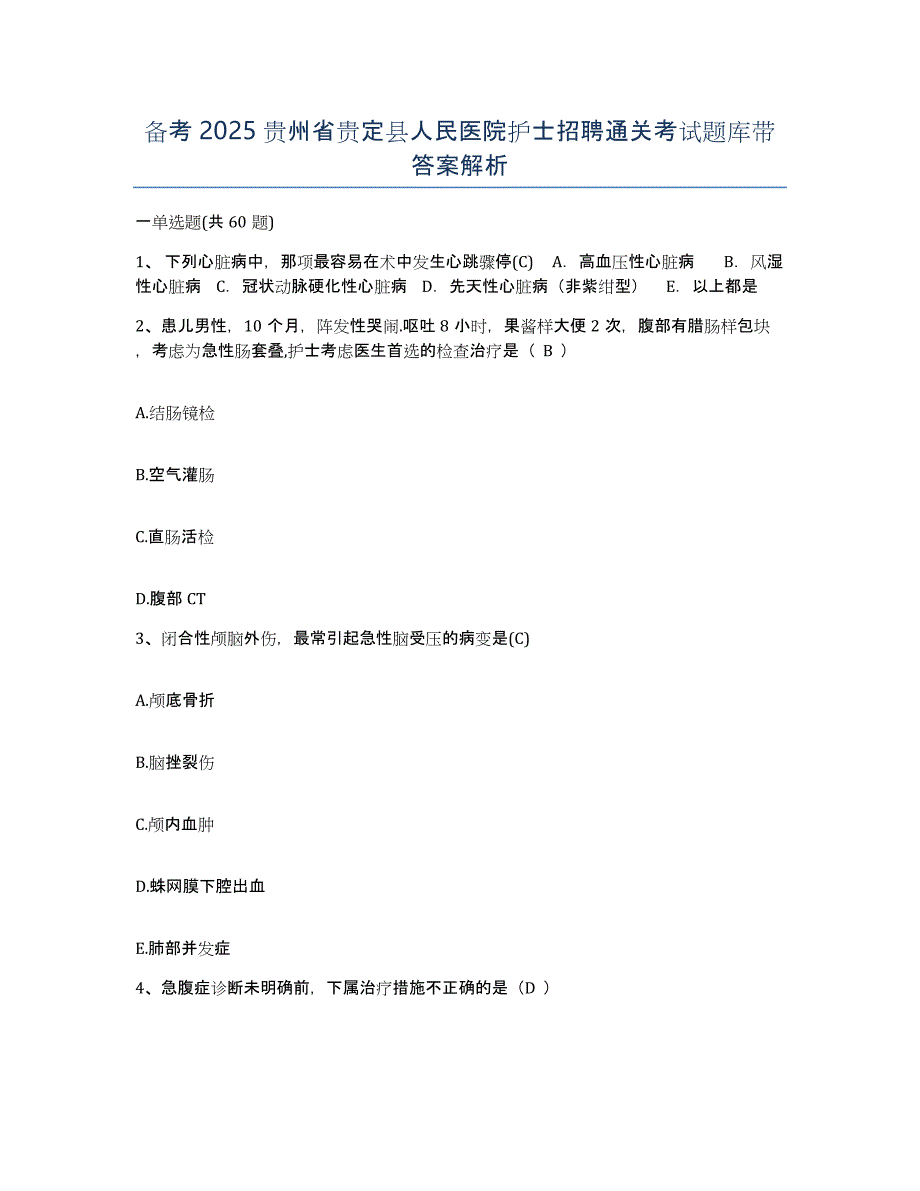 备考 2025 贵州省贵定县人民医院护士招聘通关考试题库带答案解析

一单选题(共 60 题)

1、下列心脏病中，那项最容易在术中发生心跳骤停(C)　A. 高血压性心脏病　B. 风湿性心脏病　C. 冠状动脉硬化性心脏病　D. 先天性心脏病（非紫绀型）　E. 以上都是

2、患儿男性，10 个月，阵发性哭闹.呕吐 8 小时，果酱样大便 2 次，腹部有腊肠样包块，考虑为急性肠套叠,护士考虑医生首选的检查治疗是（ B ）

A.结肠镜检

B.空气灌肠

C.直肠活检

D.腹部 CT

3、闭合性颅脑外伤，最常引起急性脑受压的病变是(C)

A.颅底骨折

B.脑挫裂伤

C.颅内血肿

D.蛛网膜下腔出血

E.肺部并发症

4、急腹症诊断未明确前，下属治疗措施不正确的是（D ）